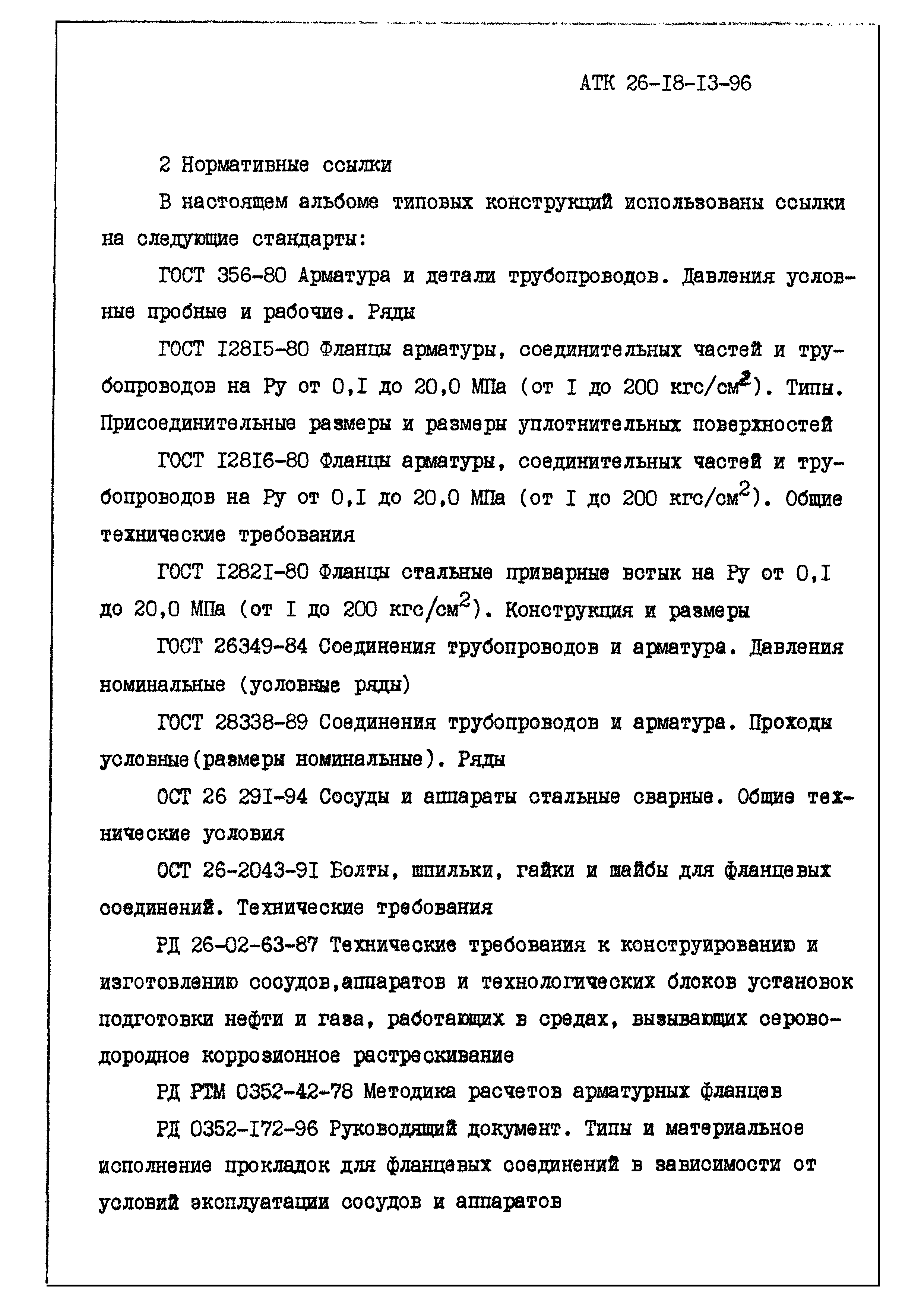 АТК 26-I8-I3-96

2 Нормативные ссылки

В настоящем альбоме типовых конструкций использованы ссылки на следующие стандарты:

ГОСТ 356-80 Арматура и детали трубопроводов. Давления условные пробные и рабочие. Ряды

ГОСТ I28I5-80 Фланцы арматуры, соединительных частей и трубопроводов на Ру от 0,I до 20,0 МПа (от I до 200 кгс/см$^2$). Типы. Присоединительные размеры и размеры уплотнительных поверхностей

ГОСТ I28I6-80 Фланцы арматуры, соединительных частей и трубопроводов на Ру от 0,I до 20,0 МПа (от I до 200 кгс/см$^2$). Общие технические требования

ГОСТ I282I-80 Фланцы стальные приварные встык на Ру от 0,I до 20,0 МПа (от I до 200 кгс/см$^2$). Конструкция и размеры

ГОСТ 26349-84 Соединения трубопроводов и арматура. Давления номинальные (условные ряды)

ГОСТ 28338-89 Соединения трубопроводов и арматура. Проходы условные(размеры номинальные). Ряды

ОСТ 26 29I-94 Сосуды и аппараты стальные сварные. Общие технические условия

ОСТ 26-2043-9I Болты, шпильки, гайки и шайбы для фланцевых соединений. Технические требования

РД 26-02-63-87 Технические требования к конструированию и изготовлению сосудов,аппаратов и технологических блоков установок подготовки нефти и газа, работающих в средах, вызывающих сероводородное коррозионное растрескивание

РД РТМ 0352-42-78 Методика расчетов арматурных фланцев

РД 0352-I72-96 Руководящий документ. Типы и материальное исполнение прокладок для фланцевых соединений в зависимости от условий эксплуатации сосудов и аппаратов